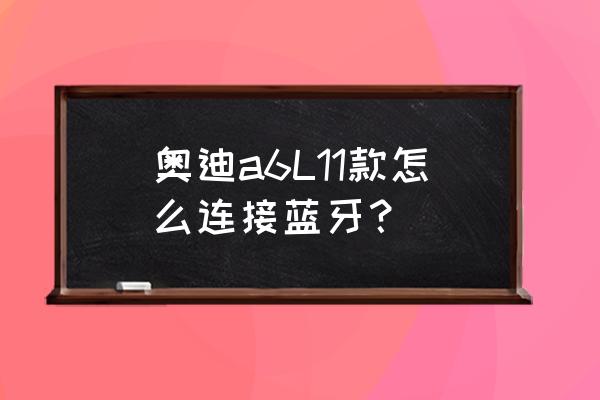 奥迪a6L11款怎么连接蓝牙？